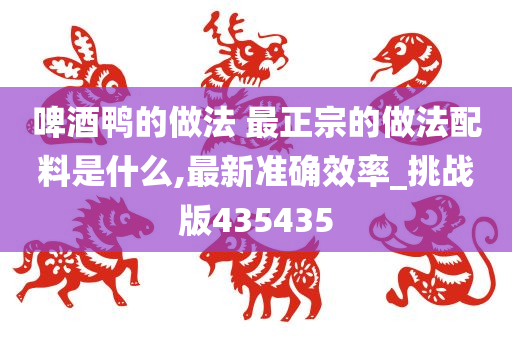 啤酒鸭的做法 最正宗的做法配料是什么,最新准确效率_挑战版435435